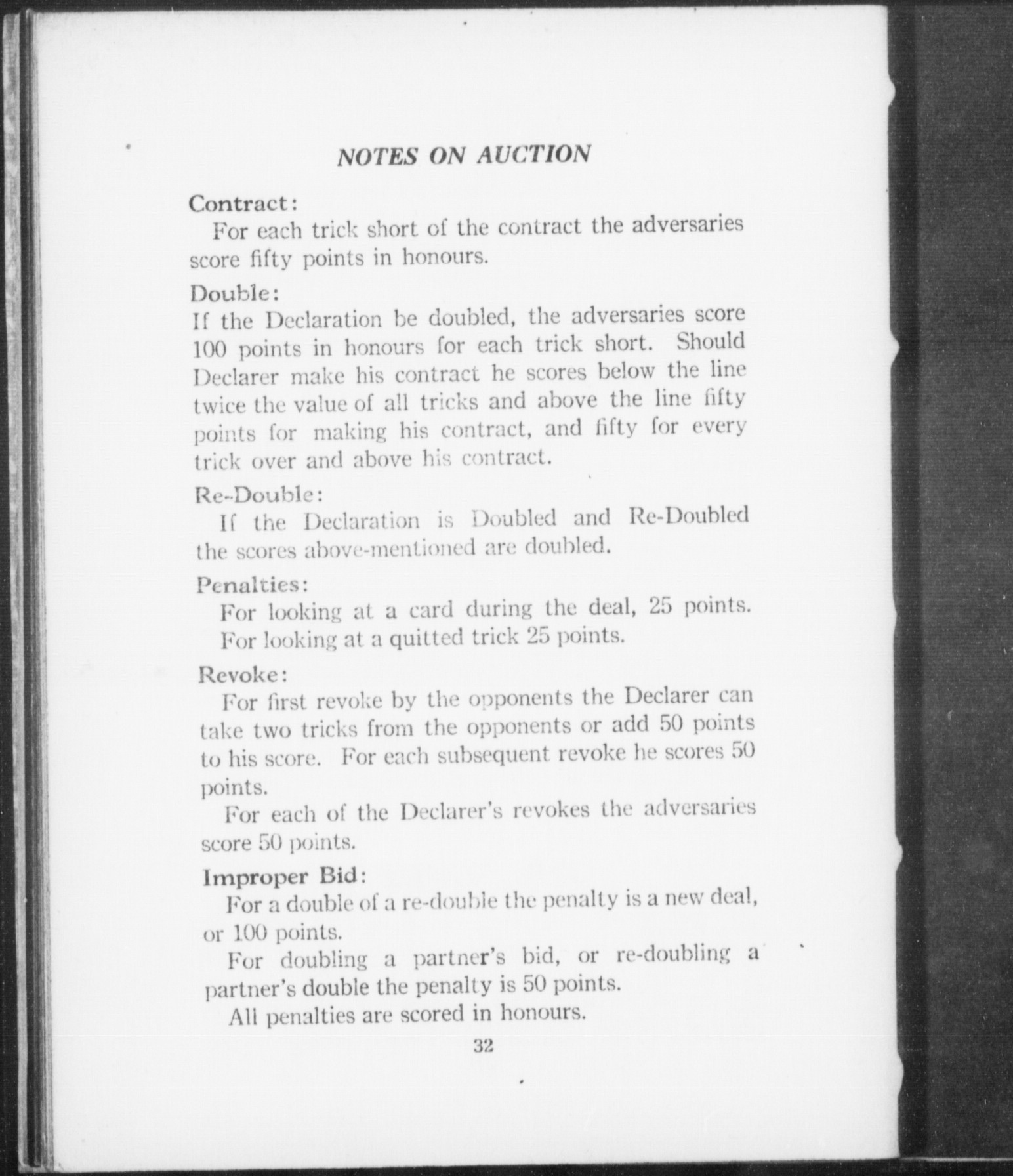 NOTES ON AUCTION

Contract:

For each trick short of the contract the adversaries score fifty points in honours.

Double:

If the Declaration be doubled, the adversaries score 100 points in honours for each trick short. Should Declarer make his contract he scores below the line twice the value of all tricks and above the line fifty points for making his contract, and fifty for every trick over and above his contract.

Re-Double:

If the Declaration is Doubled and Re-Doubled the scores above-mentioned are doubled.

Penalties:

For looking at a card during the deal, 25 points.

For looking at a quitted trick 25 points.

Revoke:

For first revoke by the opponents the Declarer can take two tricks from the opponents or add 50 points to his score. For each subsequent revoke he scores 50 points.

For each of the Declarer's revokes the adversaries score 50 points.

Improper Bid:

For a double of a re-double the penalty is a new deal, or 100 points.

For doubling a partner's bid, or re-doubling a partner's double the penalty is 50 points.

All penalties are scored in honours.

32